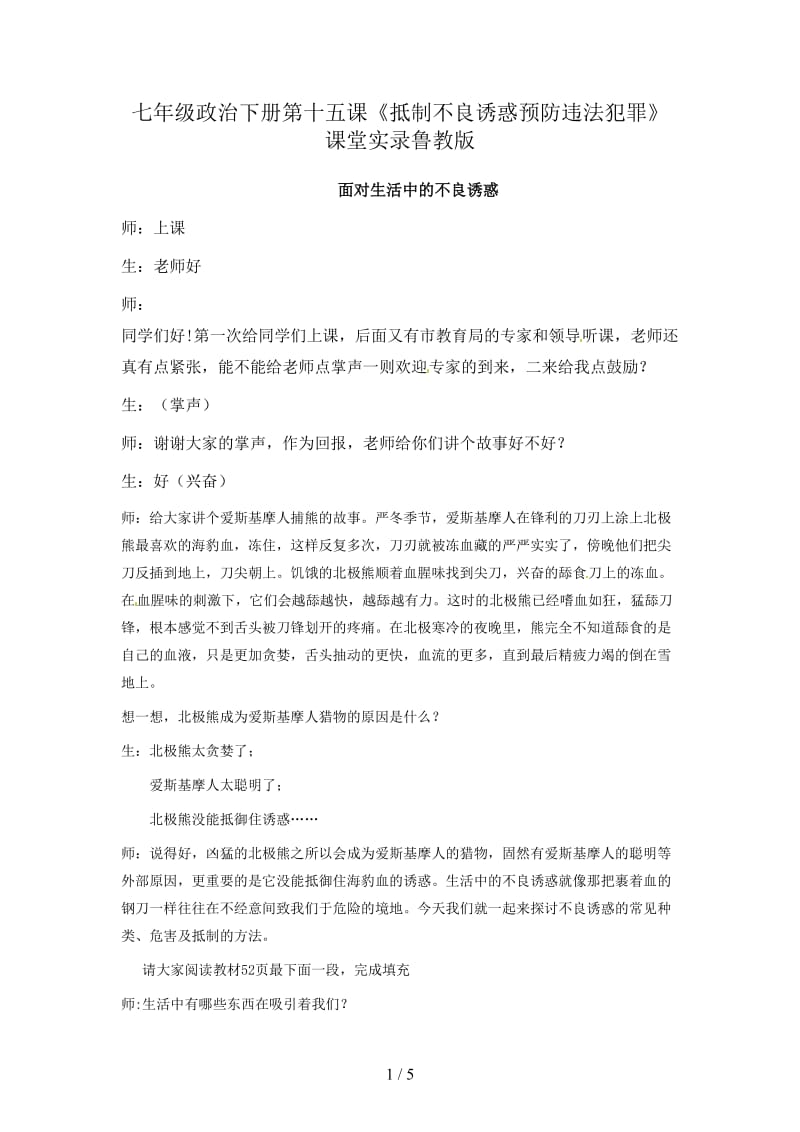 七年级政治下册第十五课《抵制不良诱惑预防违法犯罪》课堂实录鲁教版

面对生活中的不良诱惑

师：上课

生：老师好

师：

同学们好！第一次给同学们上课，后面又有市教育局的专家和领导听课，老师还真有点紧张，能不能给老师点掌声一则欢迎专家的到来，二来给我点鼓励？

生：（掌声）

师：谢谢大家的掌声，作为回报，老师给你们讲个故事好不好？

生：好（兴奋）

师：给大家讲个爱斯基摩人捕熊的故事。严冬季节，爱斯基摩人在锋利的刀刃上涂上北极熊最喜欢的海豹血，冻住，这样反复多次，刀刃就被冻血藏的严严实实了，傍晚他们把尖刀反插到地上，刀尖朝上。饥饿的北极熊顺着血腥味找到尖刀，兴奋的舔食刀上的冻血。在血腥味的刺激下，它们会越舔越快，越舔越有力。这时的北极熊已经嗜血如狂，猛舔刀锋，根本感觉不到舌头被刀锋划开的疼痛。在北极寒冷的夜晚里，熊完全不知道舔食的是自己的血液，只是更加贪婪，舌头抽动的更快，血流的更多，直到最后精疲力竭的倒在雪地上。

想一想，北极熊成为爱斯基摩人猎物的原因是什么？

生：北极熊太贪婪了；

爱斯基摩人太聪明了；

北极熊没能抵御住诱惑……

师：说得好，凶猛的北极熊之所以会成为爱斯基摩人的猎物，固然有爱斯基摩人的聪明等外部原因，更重要的是它没能抵御住海豹血的诱惑。生活中的不良诱惑就像那把裹着血的钢刀一样往往在不经意间致我们于危险的境地。今天我们就一起来探讨不良诱惑的常见种类、危害及抵制的方法。

请大家阅读教材52页最下面一段，完成填充

师:生活中有哪些东西在吸引着我们？

1 / 5